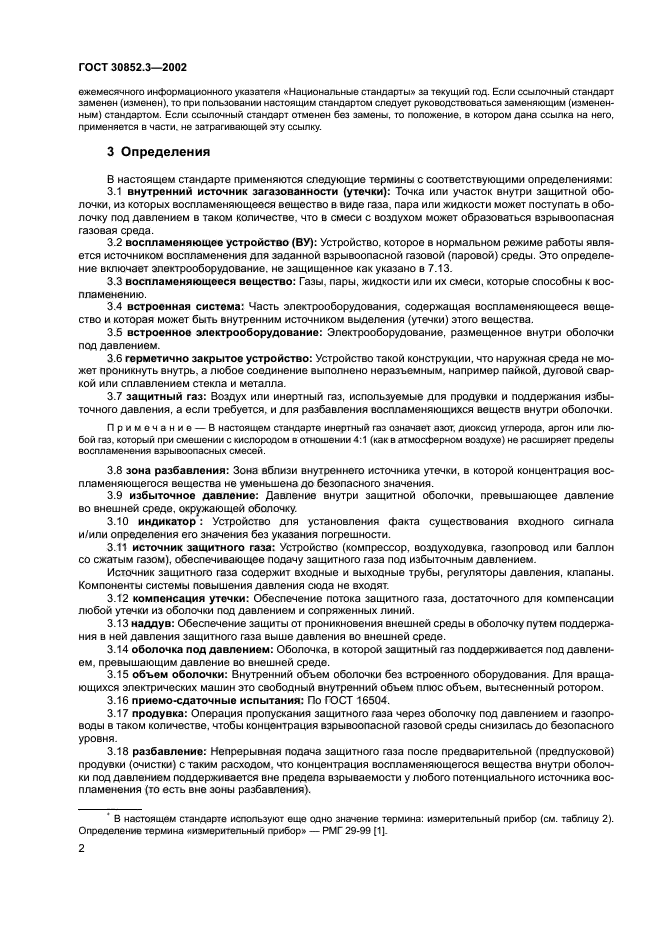 ГОСТ 30852.3—2002

ежемесячного информационного указателя «Национальные стандарты» за текущий год. Если ссылочный стандарт заменен (изменен), то при пользовании настоящим стандартом следует руководствоваться заменяющим (измененным) стандартом. Если ссылочный стандарт отменен без замены, то положение, в котором дана ссылка на него, применяется в части, не затрагивающей эту ссылку.

3 Определения

В настоящем стандарте применяются следующие термины с соответствующими определениями:

3.1 внутренний источник загазованности (утечки): Точка или участок внутри защитной оболочки, из которых воспламеняющееся вещество в виде газа, пара или жидкости может поступать в оболочку под давлением в таком количестве, что в смеси с воздухом может образоваться взрывоопасная газовая среда.

3.2 воспламеняющее устройство (ВУ): Устройство, которое в нормальном режиме работы является источником воспламенения для заданной взрывоопасной газовой (паровой) среды. Это определение включает электрооборудование, не защищенное как указано в 7.13.

3.3 воспламеняющееся вещество: Газы, пары, жидкости или их смеси, которые способны к воспламенению.

3.4 встроенная система: Часть электрооборудования, содержащая воспламеняющееся вещество и которая может быть внутренним источником выделения (утечки) этого вещества.

3.5 встроенное электрооборудование: Электрооборудование, размещенное внутри оболочки под давлением.

3.6 герметично закрытое устройство: Устройство такой конструкции, что наружная среда не может проникнуть внутрь, а любое соединение выполнено неразъемным, например пайкой, дуговой сваркой или сплавлением стекла и металла.

3.7 защитный газ: Воздух или инертный газ, используемые для продувки и поддержания избыточного давления, а если требуется, и для разбавления воспламеняющихся веществ внутри оболочки.

Примечание — В настоящем стандарте инертный газ означает азот, диоксид углерода, аргон или любой газ, который при смешении с кислородом в отношении 4:1 (как в атмосферном воздухе) не расширяет пределы воспламенения взрывоопасных смесей.

3.8 зона разбавления: Зона вблизи внутреннего источника утечки, в которой концентрация воспламеняющегося вещества не уменьшена до безопасного значения.

3.9 избыточное давление: Давление внутри защитной оболочки, превышающее давление во внешней среде, окружающей оболочку.

3.10 индикатор*: Устройство для установления факта существования входного сигнала и/или определения его значения без указания погрешности.

3.11 источник защитного газа: Устройство (компрессор, воздуходувка, газопровод или баллон со сжатым газом), обеспечивающее подачу защитного газа под избыточным давлением.

Источник защитного газа содержит входные и выходные трубы, регуляторы давления, клапаны. Компоненты системы повышения давления сюда не входят.

3.12 компенсация утечки: Обеспечение потока защитного газа, достаточного для компенсации любой утечки из оболочки под давлением и сопряженных линий.

3.13 наддув: Обеспечение защиты от проникновения внешней среды в оболочку путем поддержания в ней давления защитного газа выше давления во внешней среде.

3.14 оболочка под давлением: Оболочка, в которой защитный газ поддерживается под давлением, превышающим давление во внешней среде.

3.15 объем оболочки: Внутренний объем оболочки без встроенного оборудования. Для вращающихся электрических машин это свободный внутренний объем плюс объем, вытесненный ротором.

3.16 приемо-сдаточные испытания: По ГОСТ 16504.

3.17 продувка: Операция пропускания защитного газа через оболочку под давлением и газопроводы в таком количестве, чтобы концентрация взрывоопасной газовой среды снизилась до безопасного уровня.

3.18 разбавление: Непрерывная подача защитного газа после предварительной (предпусковой) продувки (очистки) с таким расходом, что концентрация воспламеняющегося вещества внутри оболочки под давлением поддерживается вне предела взрываемости у любого потенциального источника воспламенения (то есть вне зоны разбавления).

* В настоящем стандарте используют еще одно значение термина: измерительный прибор (см. таблицу 2). Определение термина «измерительный прибор» — РМГ 29-99 [1].

2